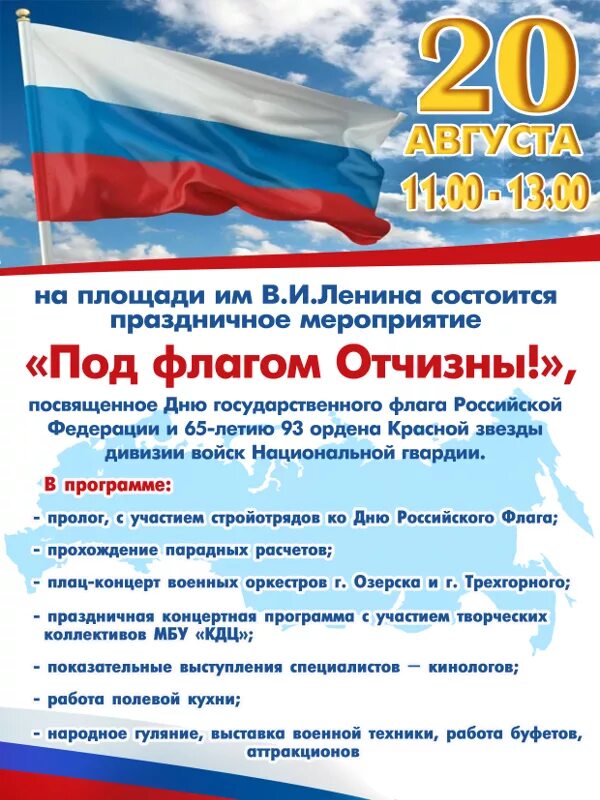 20
АВГУСТА
11.00 - 13.00

на площади им В.И.Ленина состоится праздничное мероприятие

«Под флагом Отчизны!»,

посвященное Дню государственного флага Российской Федерации и 65-летию 93 ордена Красной звезды дивизии войск Национальной гвардии.

В программе:

- пролог, с участием стройотрядов ко Дню Российского Флага;

- прохождение парадных расчетов;

- плац-концерт военных оркестров г. Озерска и г. Трехгорного;

- праздничная концертная программа с участием творческих коллективов МБУ «КДЦ»;

- показательные выступления специалистов — кинологов;

- работа полевой кухни;

- народное гуляние, выставка военной техники, работа буфетов, аттракционов